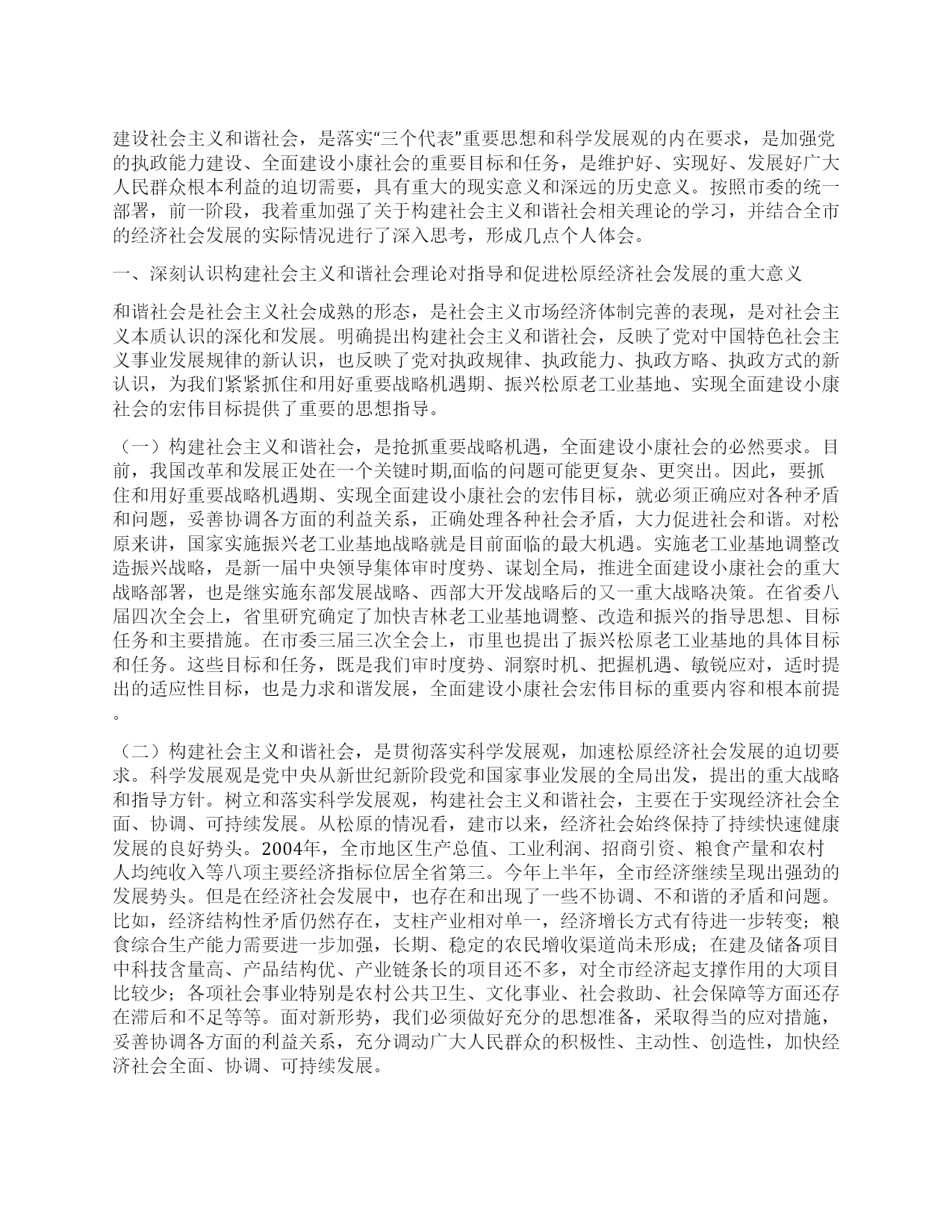 建设社会主义和谐社会，是落实“三个代表”重要思想和科学发展观的内在要求，是加强党的执政能力建设、全面建设小康社会的重要目标和任务，是维护好、实现好、发展好广大人民群众根本利益的迫切需要，具有重大的现实意义和深远的历史意义。按照市委的统一部署，前一阶段，我着重加强了关于构建社会主义和谐社会相关理论的学习，并结合全市的经济社会发展的实际情况进行了深入思考，形成几点个人体会。

一、深刻认识构建社会主义和谐社会理论对指导和促进松原经济社会发展的重大意义

和谐社会是社会主义社会成熟的形态，是社会主义市场经济体制完善的表现，是对社会主义本质认识的深化和发展。明确提出构建社会主义和谐社会，反映了党对中国特色社会主义事业发展规律的新认识，也反映了党对执政规律、执政能力、执政方略、执政方式的新认识，为我们紧紧抓住和用好重要战略机遇期、振兴松原老工业基地、实现全面建设小康社会的宏伟目标提供了重要的思想指导。

（一）构建社会主义和谐社会，是抢抓重要战略机遇，全面建设小康社会的必然要求。目前，我国改革和发展正处在一个关键时期,面临的问题可能更复杂、更突出。因此，要抓住和用好重要战略机遇期、实现全面建设小康社会的宏伟目标，就必须正确应对各种矛盾和问题，妥善协调各方面的利益关系，正确处理各种社会矛盾，大力促进社会和谐。对松原来讲，国家实施振兴老工业基地战略就是目前面临的最大机遇。实施老工业基地调整改造振兴战略，是新一届中央领导集体审时度势、谋划全局，推进全面建设小康社会的重大战略部署，也是继实施东部发展战略、西部大开发战略后的又一重大战略决策。在省委八届四次全会上，省里研究确定了加快吉林老工业基地调整、改造和振兴的指导思想、目标任务和主要措施。在市委三届三次全会上，市里也提出了振兴松原老工业基地的具体目标和任务。这些目标和任务，既是我们审时度势、洞察时机、把握机遇、敏锐应对，适时提出的适应性目标，也是力求和谐发展，全面建设小康社会宏伟目标的重要内容和根本前提。

（二）构建社会主义和谐社会，是贯彻落实科学发展观，加速松原经济社会发展的迫切要求。科学发展观是党中央从新世纪新阶段党和国家事业发展的全局出发，提出的重大战略和指导方针。树立和落实科学发展观，构建社会主义和谐社会，主要在于实现经济社会全面、协调、可持续发展。从松原的情况看，建市以来，经济社会始终保持了持续快速健康发展的良好势头。2004年，全市地区生产总值、工业利润、招商引资、粮食产量和农村人均纯收入等八项主要经济指标位居全省第三。今年上半年，全市经济继续呈现出强劲的发展势头。但是在经济社会发展中，也存在和出现了一些不协调、不和谐的矛盾和问题。比如，经济结构性矛盾仍然存在，支柱产业相对单一，经济增长方式有待进一步转变；粮食综合生产能力需要进一步加强，长期、稳定的农民增收渠道尚未形成；在建及储备项目中科技含量高、产品结构优、产业链条长的项目还不多，对全市经济起支撑作用的大项目比较少；各项社会事业特别是农村公共卫生、文化事业、社会救助、社会保障等方面还存在滞后和不足等等。面对新形势，我们必须做好充分的思想准备，采取得当的应对措施，妥善协调各方面的利益关系，充分调动广大人民群众的积极性、主动性、创造性，加快经济社会全面、协调、可持续发展。